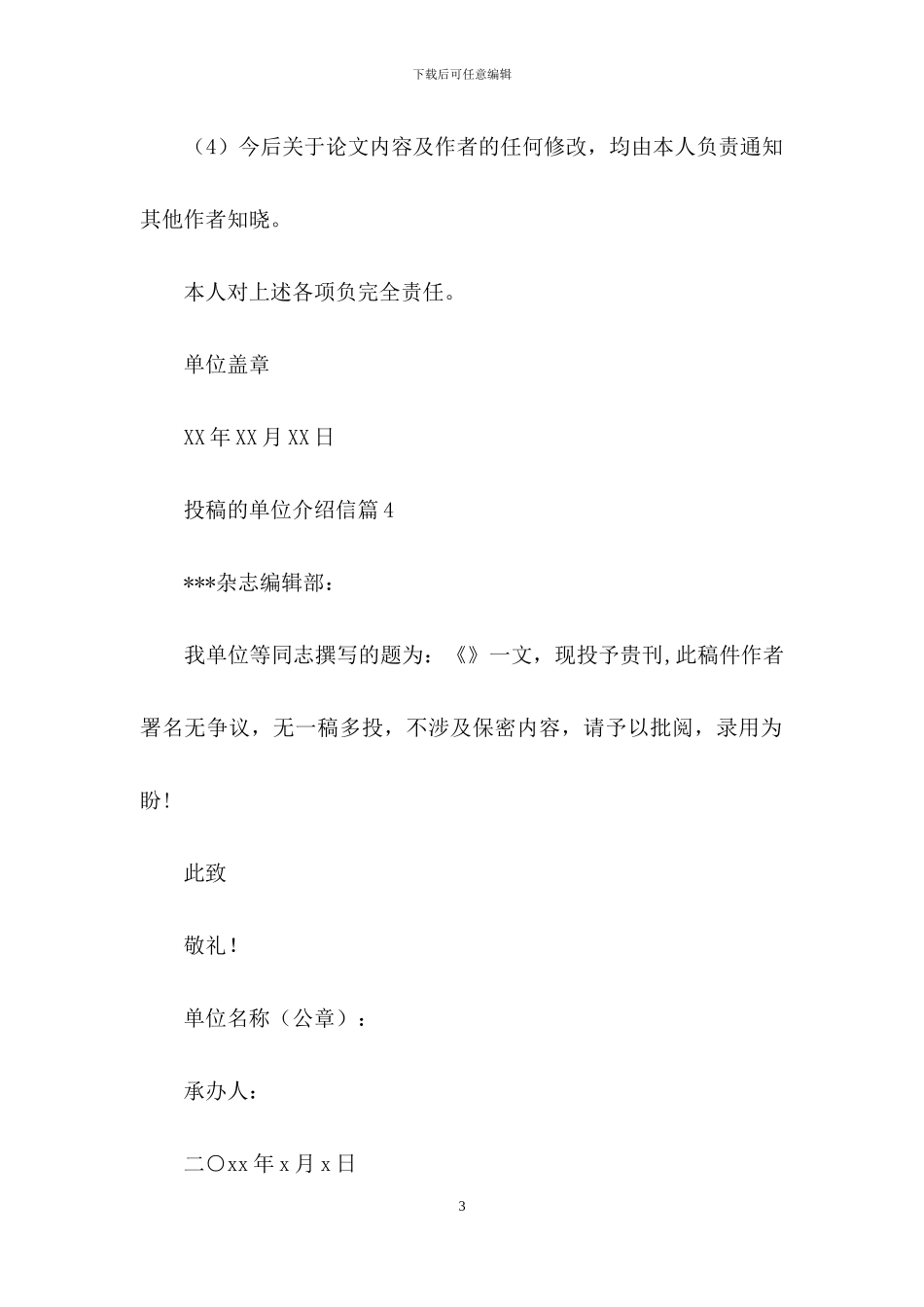 下载后可任意编辑

（4）今后关于论文内容及作者的任何修改，均由本人负责通知其他作者知晓。

本人对上述各项负完全责任。

单位盖章

XX年XX月XX日

投稿的单位介绍信篇4

***杂志编辑部：

我单位等同志撰写的题为：《》一文，现投予贵刊,此稿件作者署名无争议，无一稿多投，不涉及保密内容，请予以批阅，录用为盼!

此致

敬礼！

单位名称（公章）：

承办人：

二〇xx年x月x日

3